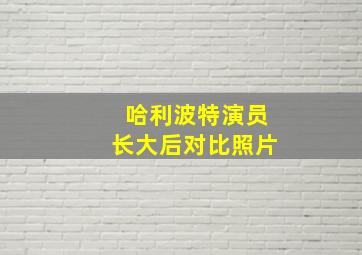 哈利波特演员
长大后对比照片